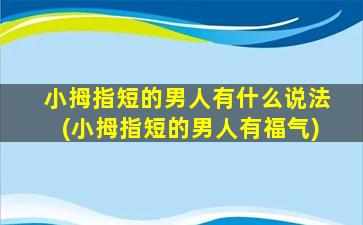 小拇指短的男人有什么说法
(小拇指短的男人有福气)